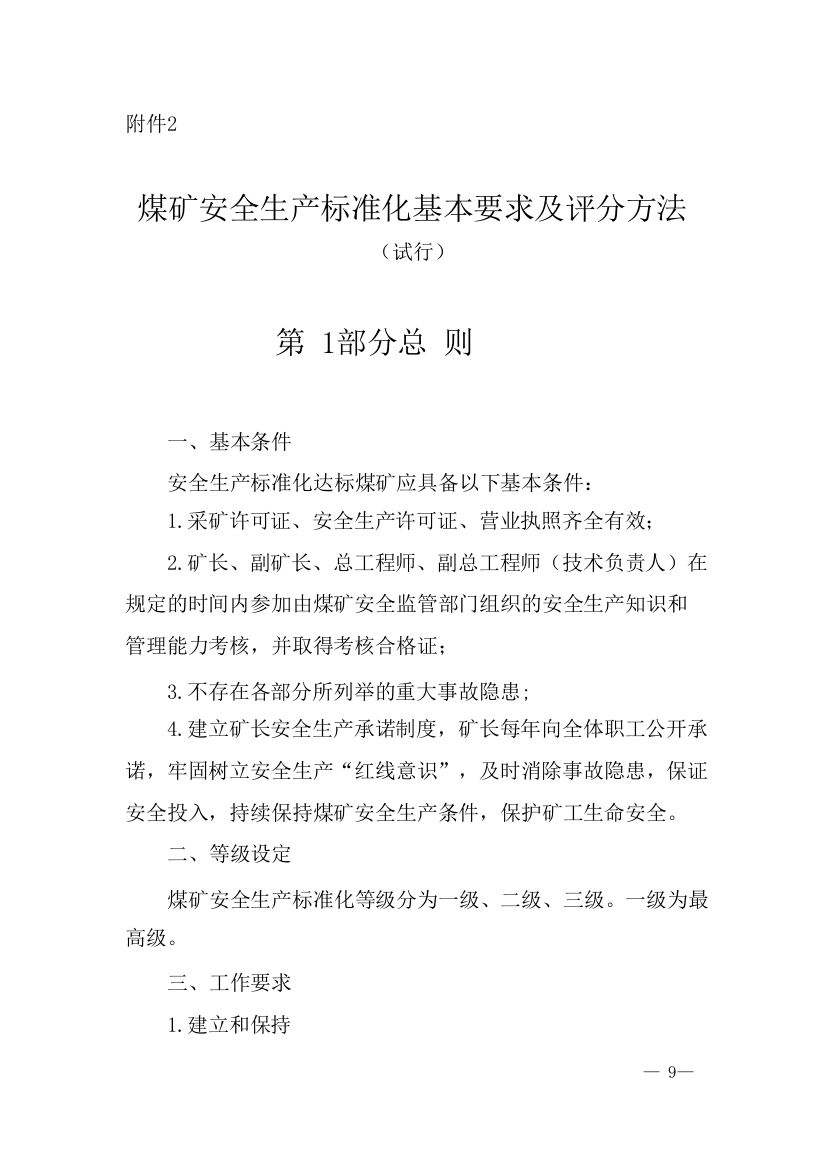 附件2

煤矿安全生产标准化基本要求及评分方法

（试行）

第 1部分总 则

一、基本条件

安全生产标准化达标煤矿应具备以下基本条件：

1.采矿许可证、安全生产许可证、营业执照齐全有效；

2.矿长、副矿长、总工程师、副总工程师（技术负责人）在规定的时间内参加由煤矿安全监管部门组织的安全生产知识和管理能力考核，并取得考核合格证；

3.不存在各部分所列举的重大事故隐患；

4.建立矿长安全生产承诺制度，矿长每年向全体职工公开承诺，牢固树立安全生产“红线意识”，及时消除事故隐患，保证安全投入，持续保持煤矿安全生产条件，保护矿工生命安全。

二、等级设定

煤矿安全生产标准化等级分为一级、二级、三级。一级为最高级。

三、工作要求

1.建立和保持

— 9—